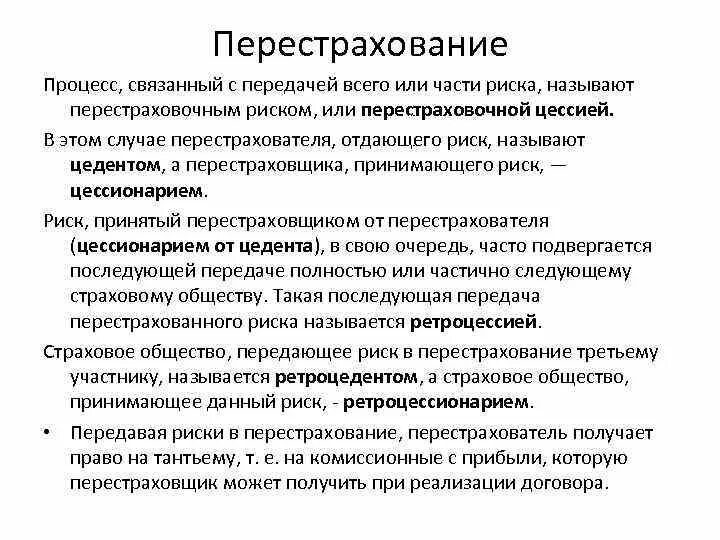 Перестрахование

Процесс, связанный с передачей всего или части риска, называют перестраховочным риском, или перестраховочной цессией.

В этом случае перестрахователя, отдающего риск, называют цедентом, а перестраховщика, принимающего риск, — цессионарием.

Риск, принятый перестраховщиком от перестрахователя (цессионарием от цедента), в свою очередь, часто подвергается последующей передаче полностью или частично следующему страховому обществу. Такая последующая передача перестрахованного риска называется ретроцессией.

Страховое общество, передающее риск в перестрахование третьему участнику, называется ретроцедентом, а страховое общество, принимающее данный риск, - ретроцессионарием.

• Передавая риски в перестрахование, перестрахователь получает право на тантьему, т. е. на комиссионные с прибыли, которую перестраховщик может получить при реализации договора.